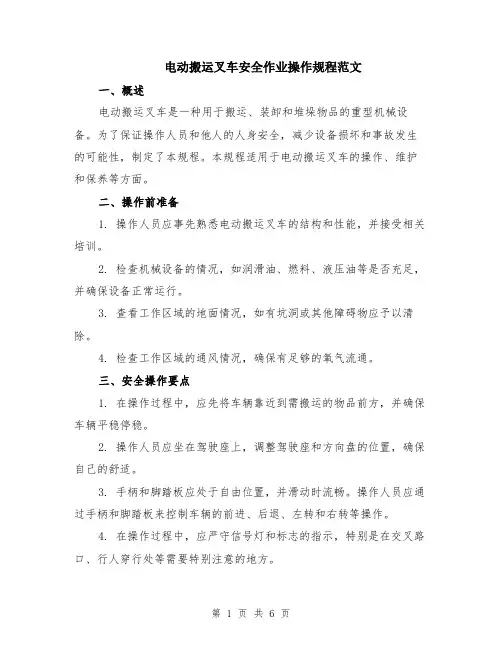 电动搬运叉车安全作业操作规程范文

一、概述

电动搬运叉车是一种用于搬运、装卸和堆垛物品的重型机械设备。为了保证操作人员和他人的人身安全，减少设备损坏和事故发生的可能性，制定了本规程。本规程适用于电动搬运叉车的操作、维护和保养等方面。

二、操作前准备

1. 操作人员应事先熟悉电动搬运叉车的结构和性能，并接受相关培训。

2. 检查机械设备的情况，如润滑油、燃料、液压油等是否充足，并确保设备正常运行。

3. 查看工作区域的地面情况，如有坑洞或其他障碍物应予以清除。

4. 检查工作区域的通风情况，确保有足够的氧气流通。

三、安全操作要点

1. 在操作过程中，应先将车辆靠近到需搬运的物品前方，并确保车辆平稳停稳。

2. 操作人员应坐在驾驶座上，调整驾驶座和方向盘的位置，确保自己的舒适。

3. 手柄和脚踏板应处于自由位置，并滑动时流畅。操作人员应通过手柄和脚踏板来控制车辆的前进、后退、左转和右转等操作。

4. 在操作过程中，应严守信号灯和标志的指示，特别是在交叉路口、行人穿行处等需要特别注意的地方。

第 1 页 共 6 页